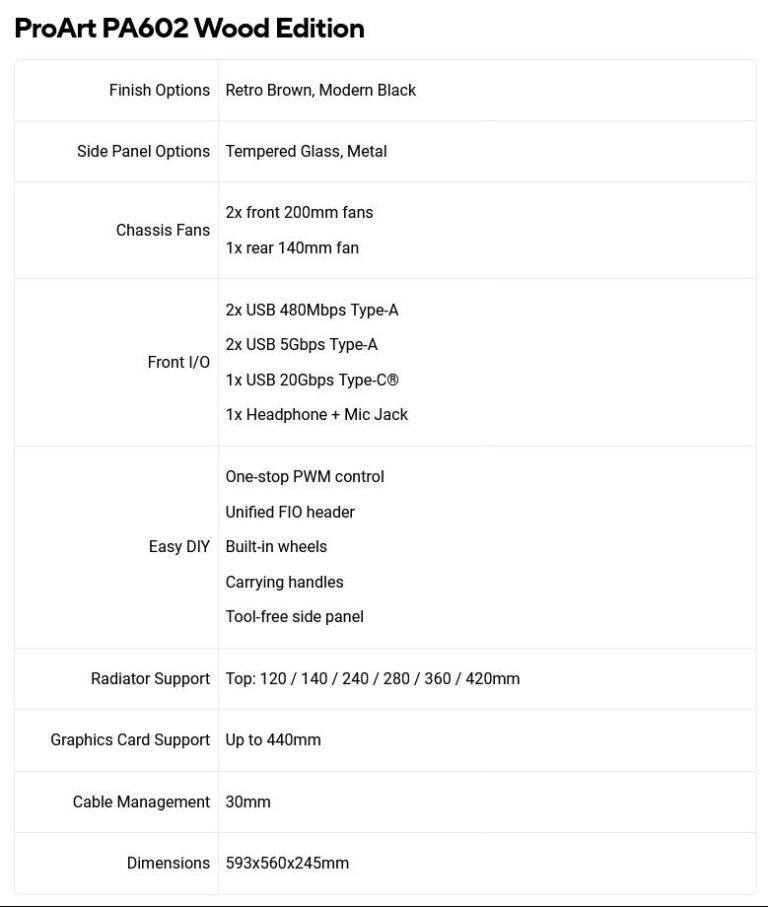 ProArt PA602 Wood Edition

| | |
|---|---|
| Finish Options | Retro Brown, Modern Black |
| Side Panel Options | Tempered Glass, Metal |
| Chassis Fans | 2x front 200mm fans<br>1x rear 140mm fan |
| Front I/O | 2x USB 480Mbps Type-A<br>2x USB 5Gbps Type-A<br>1x USB 20Gbps Type-C®<br>1x Headphone + Mic Jack |
| Easy DIY | One-stop PWM control<br>Unified FIO header<br>Built-in wheels<br>Carrying handles<br>Tool-free side panel |
| Radiator Support | Top: 120 / 140 / 240 / 280 / 360 / 420mm |
| Graphics Card Support | Up to 440mm |
| Cable Management | 30mm |
| Dimensions | 593x560x245mm |